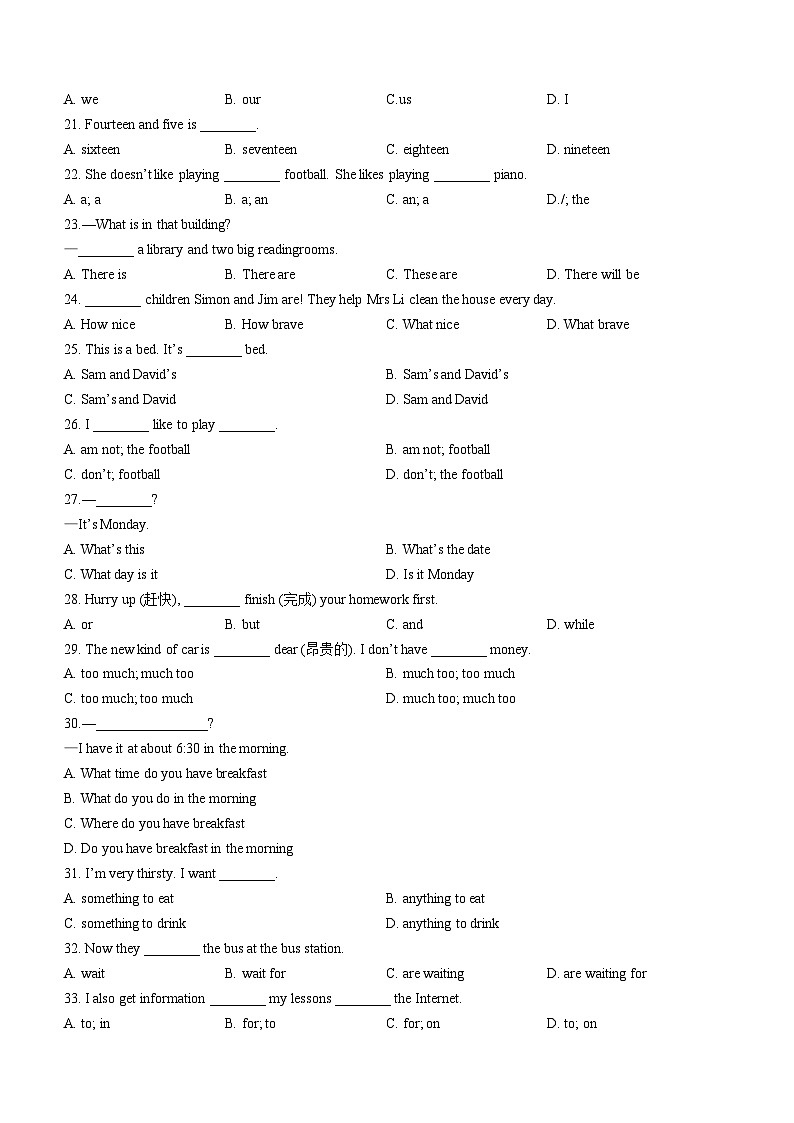 A. we B. our C.us D. I

21. Fourteen and five is ________.

A. sixteen B. seventeen C. eighteen D. nineteen

22. She doesn't like playing ________ football. She likes playing ________ piano.

A. a; a B. a; an C. an; a D./; the

23.—What is in that building?

—________ a library and two big readingrooms.

A. There is B. There are C. These are D. There will be

24. ________ children Simon and Jim are! They help Mrs Li clean the house every day.

A. How nice B. How brave C. What nice D. What brave

25. This is a bed. It's ________ bed.

A. Sam and David's B. Sam's and David's

C. Sam's and David D. Sam and David

26. I ________ like to play ________.

A. am not; the football B. am not; football

C. don't; football D. don't; the football

27.—________?

—It's Monday.

A. What's this B. What's the date

C. What day is it D. Is it Monday

28. Hurry up (赶快), ________ finish (完成) your homework first.

A. or B. but C. and D. while

29. The new kind of car is ________ dear (昂贵的). I don't have ________ money.

A. too much; much too B. much too; too much

C. too much; too much D. much too; much too

30.—________________?

—I have it at about 6:30 in the morning.

A. What time do you have breakfast

B. What do you do in the morning

C. Where do you have breakfast

D. Do you have breakfast in the morning

31. I'm very thirsty. I want ________.

A. something to eat B. anything to eat

C. something to drink D. anything to drink

32. Now they ________ the bus at the bus station.

A. wait B. wait for C. are waiting D. are waiting for

33. I also get information ________ my lessons ________ the Internet.

A. to; in B. for; to C. for; on D. to; on